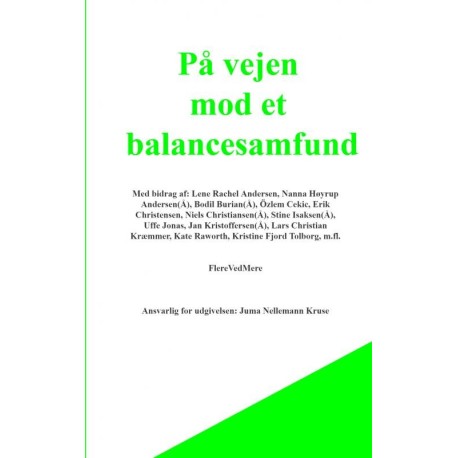 På vejen mod et balancesamfund

Med bidrag af: Lene Rachel Andersen, Nanna Høyrup Andersen(Å), Bodil Burian(Å), Özlem Cekic, Erik Christensen, Niels Christiansen(Å), Stine Isaksen(Å), Uffe Jonas, Jan Kristoffersen(Å), Lars Christian Kræmmer, Kate Raworth, Kristine Fjord Tolborg, m.fl.

FlereVedMere

Ansvarlig for udgivelsen: Juma Nellemann Kruse